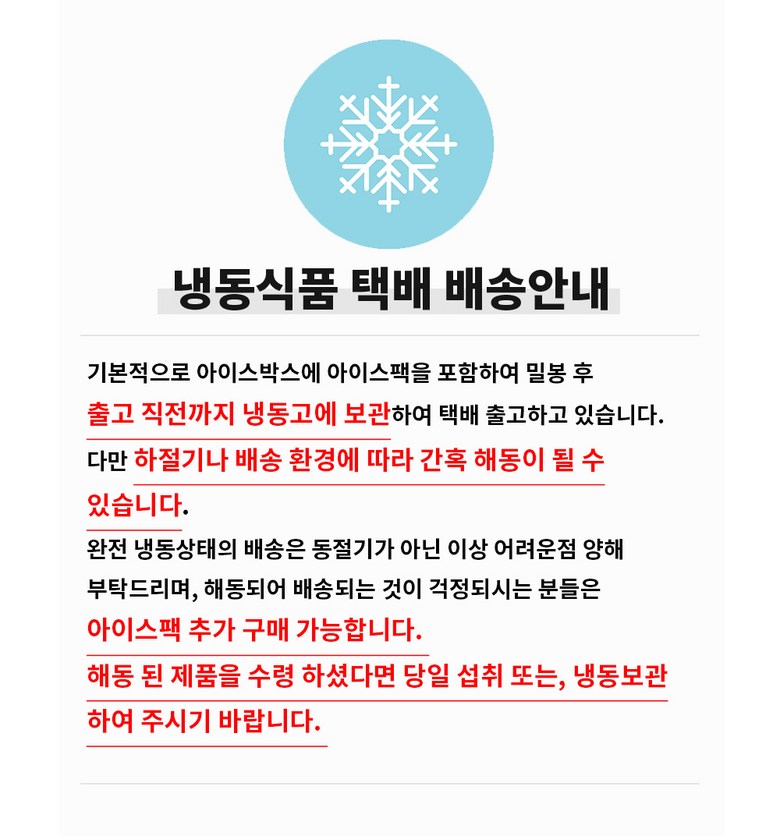 냉동식품 택배 배송안내

기본적으로 아이스박스에 아이스팩을 포함하여 밀봉 후 출고 직전까지 냉동고에 보관하여 택배 출고하고 있습니다. 다만 하절기나 배송 환경에 따라 간혹 해동이 될 수 있습니다.

완전 냉동상태의 배송은 동절기가 아닌 이상 어려운점 양해 부탁드리며, 해동되어 배송되는 것이 걱정되시는 분들은 아이스팩 추가 구매 가능합니다.

해동 된 제품을 수령 하셨다면 당일 섭취 또는, 냉동보관 하여 주시기 바랍니다.